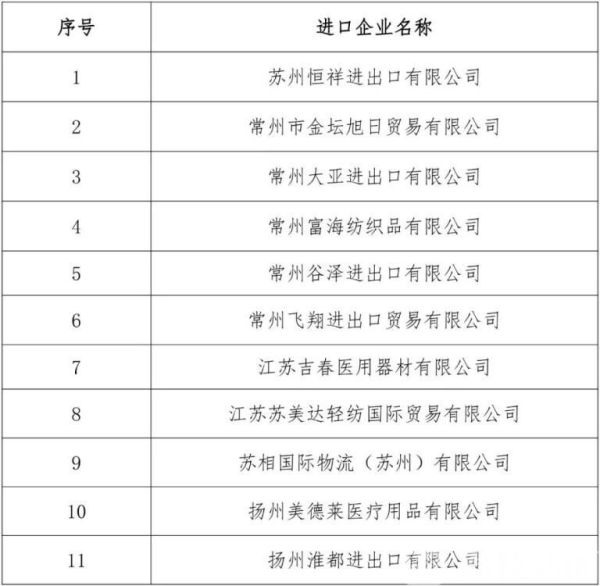 | 序号 | 进口企业名称 |
|---|---|
| 1 | 苏州恒祥进出口有限公司 |
| 2 | 常州市金坛旭日贸易有限公司 |
| 3 | 常州大亚进出口有限公司 |
| 4 | 常州富海纺织品有限公司 |
| 5 | 常州谷泽进出口有限公司 |
| 6 | 常州飞翔进出口贸易有限公司 |
| 7 | 江苏吉春医用器材有限公司 |
| 8 | 江苏苏美达轻纺国际贸易有限公司 |
| 9 | 苏相国际物流（苏州）有限公司 |
| 10 | 扬州美德莱医疗用品有限公司 |
| 11 | 扬州淮都进出口有限公司 |